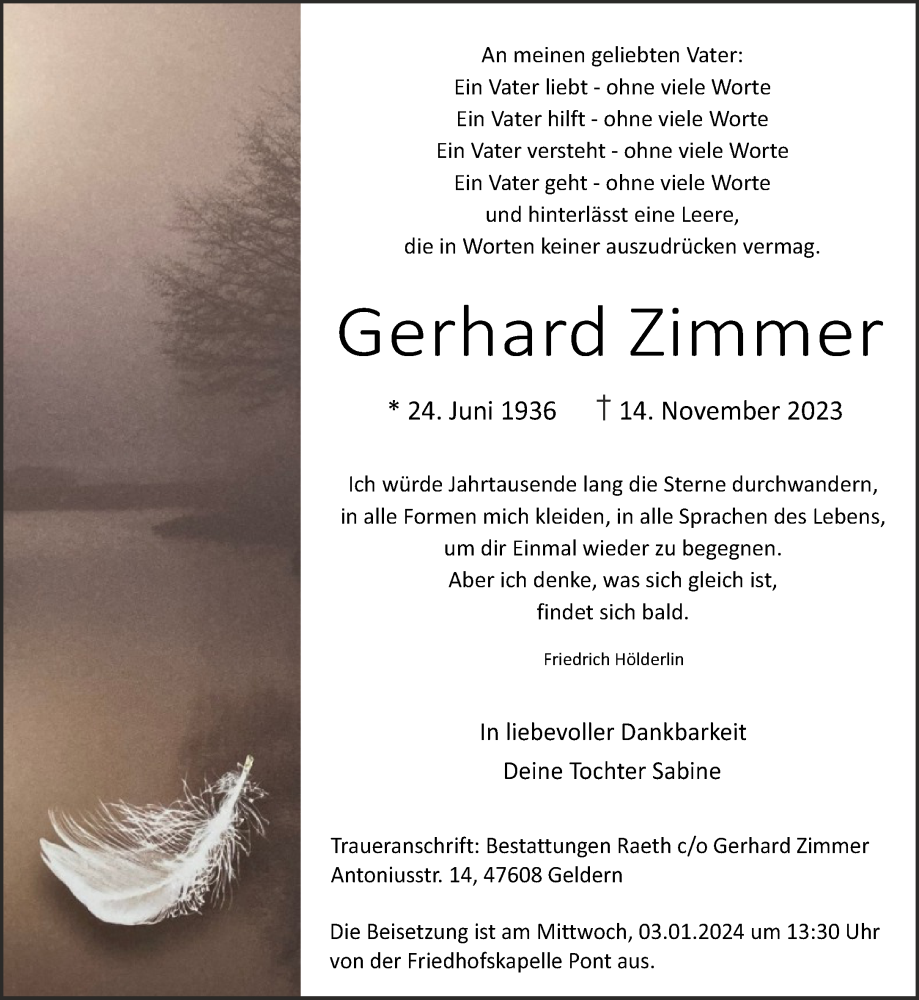 An meinen geliebten Vater:
Ein Vater liebt - ohne viele Worte
Ein Vater hilft - ohne viele Worte
Ein Vater versteht - ohne viele Worte
Ein Vater geht - ohne viele Worte
und hinterlässt eine Leere,
die in Worten keiner auszudrücken vermag.

Gerhard Zimmer

* 24. Juni 1936 † 14. November 2023

Ich würde Jahrtausende lang die Sterne durchwandern,
in alle Formen mich kleiden, in alle Sprachen des Lebens,
um dir Einmal wieder zu begegnen.
Aber ich denke, was sich gleich ist,
findet sich bald.

Friedrich Hölderlin

In liebevoller Dankbarkeit
Deine Tochter Sabine

Traueranschrift: Bestattungen Raeth c/o Gerhard Zimmer
Antoniusstr. 14, 47608 Geldern

Die Beisetzung ist am Mittwoch, 03.01.2024 um 13:30 Uhr
von der Friedhofskapelle Pont aus.